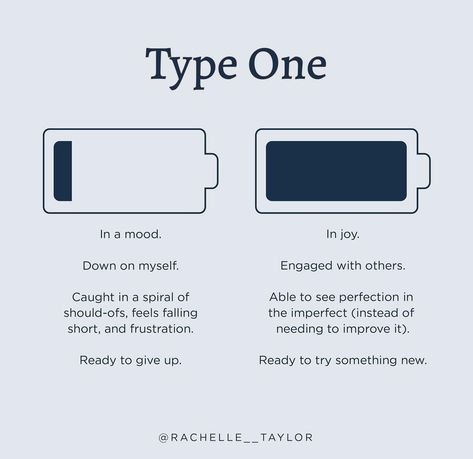 Type One

In a mood.

Down on myself.

Caught in a spiral of should-ofs, feels falling short, and frustration.

Ready to give up.

In joy.

Engaged with others.

Able to see perfection in the imperfect (instead of needing to improve it).

Ready to try something new.

@RACHELLE__TAYLOR